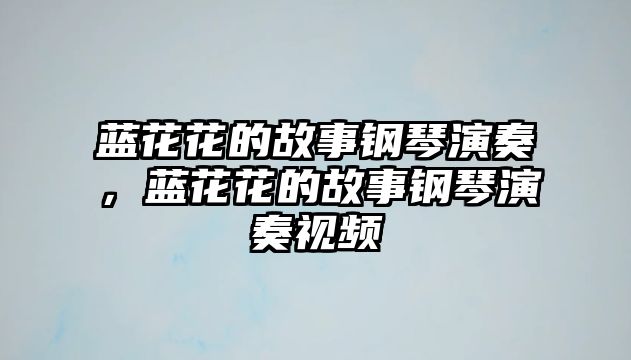 蓝花花的故事钢琴演奏，蓝花花的故事钢琴演奏视频